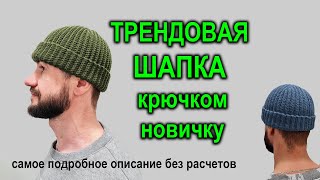 ТРЕНДОВАЯ
ШАПКА
крючком
новичку

самое подробное описание без расчетов